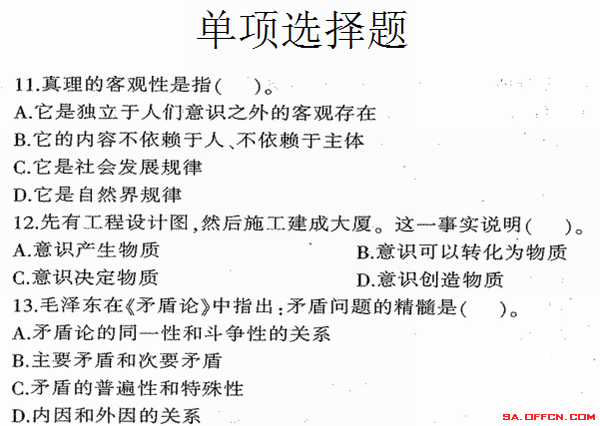 单项选择题

11.真理的客观性是指(　　)。
A.它是独立于人们意识之外的客观存在
B.它的内容不依赖于人、不依赖于主体
C.它是社会发展规律
D.它是自然界规律

12.先有工程设计图,然后施工建成大厦。这一事实说明(　　)。
A.意识产生物质
B.意识可以转化为物质
C.意识决定物质
D.意识创造物质

13.毛泽东在《矛盾论》中指出:矛盾问题的精髓是(　　)。
A.矛盾论的同一性和斗争性的关系
B.主要矛盾和次要矛盾
C.矛盾的普遍性和特殊性
D.内因和外因的关系

SA.OFFCN.COM